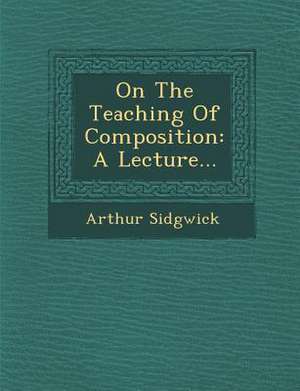 On The Teaching Of Composition: A Lecture...

Arthur Sidgwick